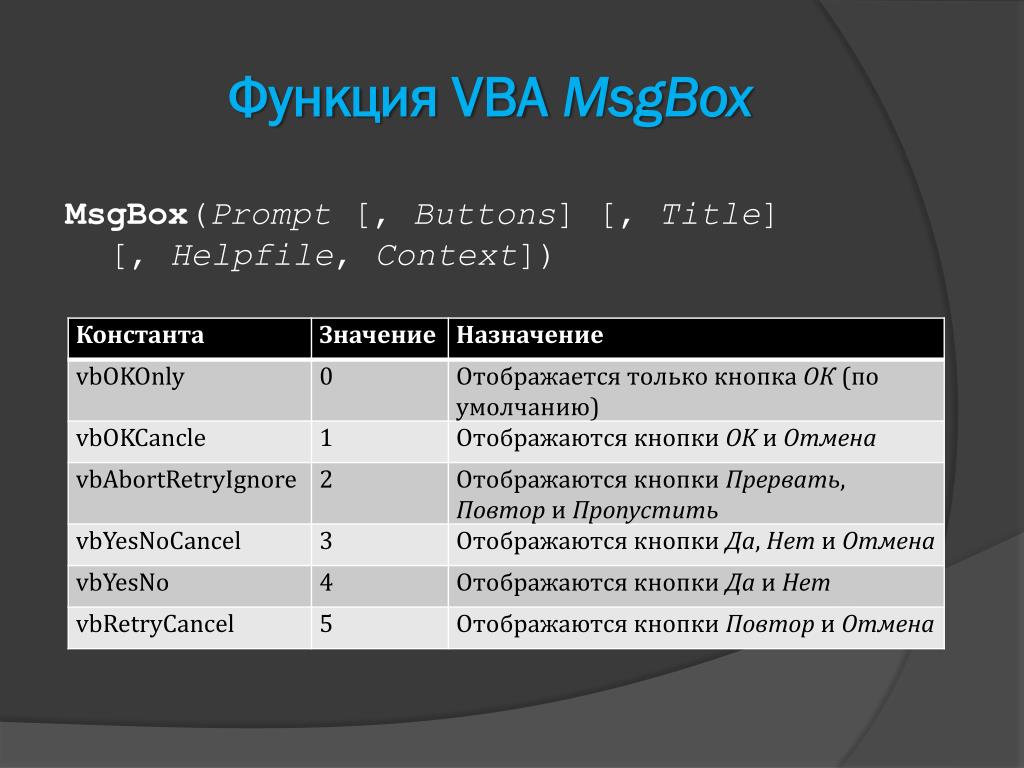 Функция VBA MsgBox

MsgBox(Prompt [, Buttons] [, Title] [, Helpfile, Context])

| Константа | Значение | Назначение |
|---|---|---|
| vbOKOnly | 0 | Отображается только кнопка ОК (по умолчанию) |
| vbOKCancle | 1 | Отображаются кнопки ОК и Отмена |
| vbAbortRetryIgnore | 2 | Отображаются кнопки Прервать, Повтор и Пропустить |
| vbYesNoCancel | 3 | Отображаются кнопки Да, Нет и Отмена |
| vbYesNo | 4 | Отображаются кнопки Да и Нет |
| vbRetryCancel | 5 | Отображаются кнопки Повтор и Отмена |